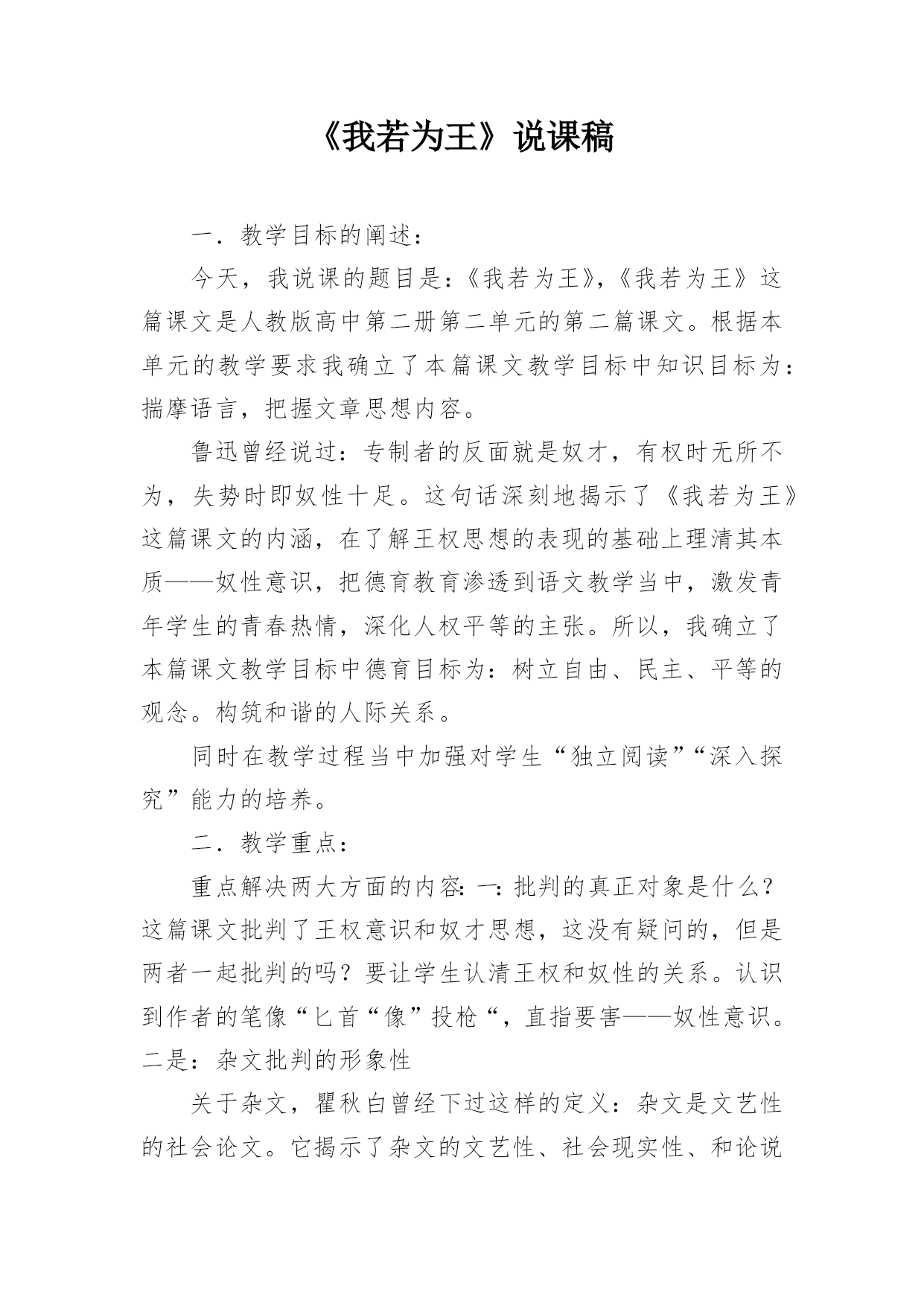 《我若为王》说课稿

一．教学目标的阐述：

今天，我说课的题目是：《我若为王》，《我若为王》这篇课文是人教版高中第二册第二单元的第二篇课文。根据本单元的教学要求我确立了本篇课文教学目标中知识目标为：揣摩语言，把握文章思想内容。

鲁迅曾经说过：专制者的反面就是奴才，有权时无所不为，失势时即奴性十足。这句话深刻地揭示了《我若为王》这篇课文的内涵，在了解王权思想的表现的基础上理清其本质——奴性意识，把德育教育渗透到语文教学当中，激发青年学生的青春热情，深化人权平等的主张。所以，我确立了本篇课文教学目标中德育目标为：树立自由、民主、平等的观念。构筑和谐的人际关系。

同时在教学过程当中加强对学生“独立阅读”“深入探究”能力的培养。

二．教学重点：

重点解决两大方面的内容：一：批判的真正对象是什么？这篇课文批判了王权意识和奴才思想，这没有疑问的，但是两者一起批判的吗？要让学生认清王权和奴性的关系。认识到作者的笔像“匕首“像”投枪“，直指要害——奴性意识。二是：杂文批判的形象性

关于杂文，瞿秋白曾经下过这样的定义：杂文是文艺性的社会论文。它揭示了杂文的文艺性、社会现实性、和论说